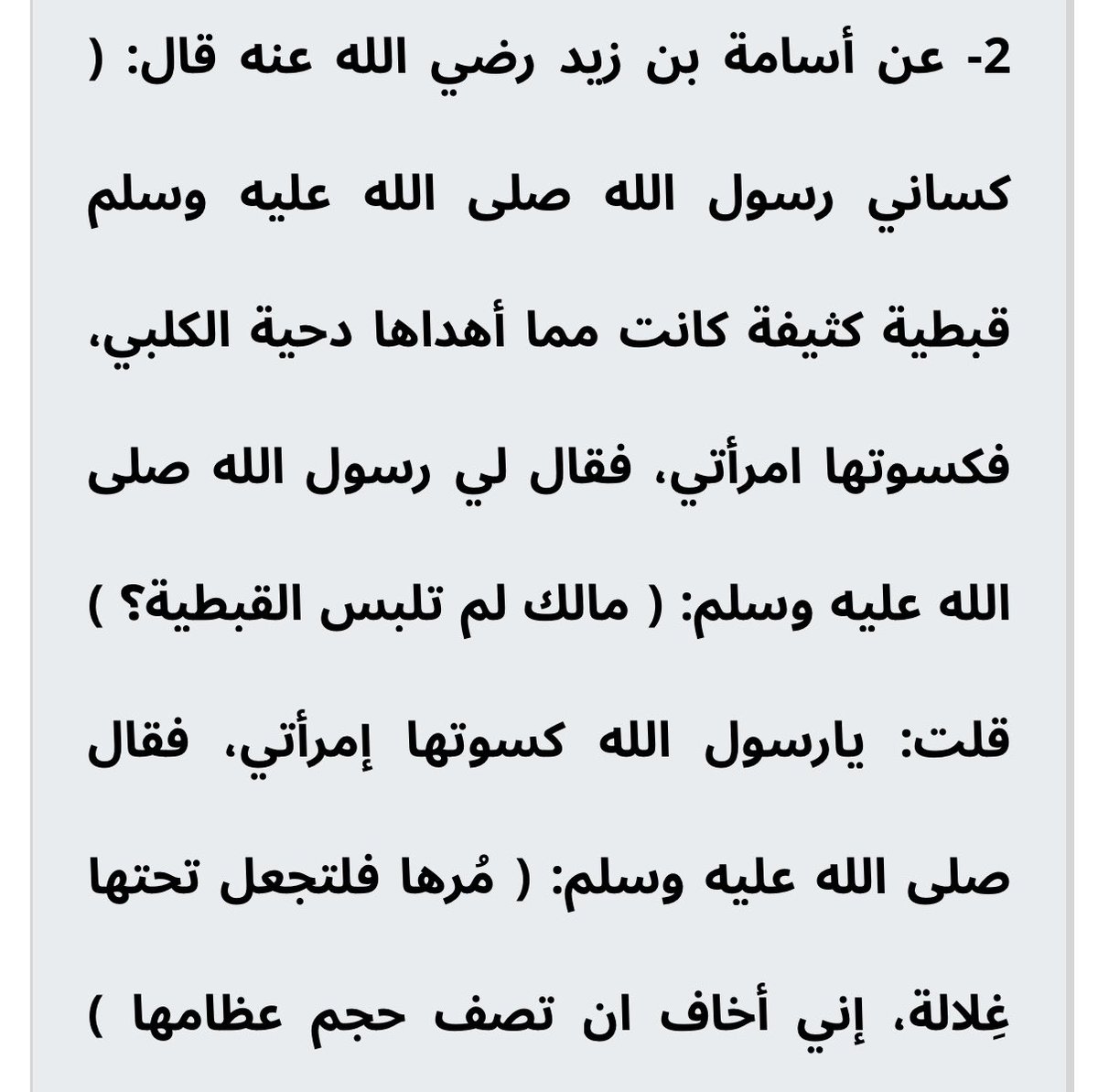 2- عن أسامة بن زيد رضي الله عنه قال: ( كساني رسول الله صلى الله عليه وسلم قبطية كثيفة كانت مما أهداها دحية الكلبي، فكسوتها امرأتي، فقال لي رسول الله صلى الله عليه وسلم: ( مالك لم تلبس القبطية؟ ) قلت: يارسول الله كسوتها إمرأتي، فقال صلى الله عليه وسلم: ( مُرها فلتجعل تحتها غِلالة، إني أخاف ان تصف حجم عظامها )